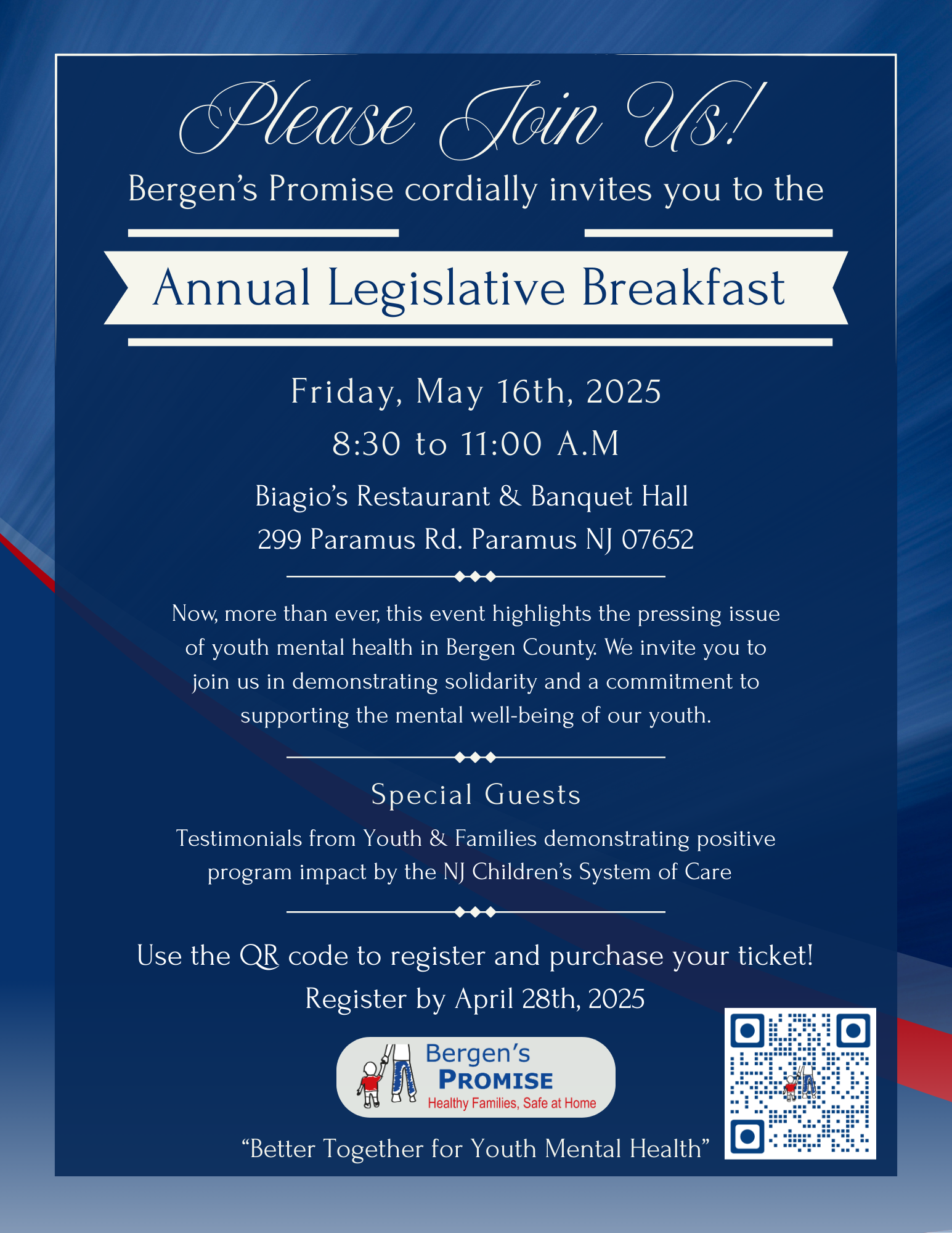 Please Join Us!

Bergen's Promise cordially invites you to the

Annual Legislative Breakfast

Friday, May 16th, 2025
8:30 to 11:00 A.M

Biagio's Restaurant & Banquet Hall
299 Paramus Rd. Paramus NJ 07652

Now, more than ever, this event highlights the pressing issue of youth mental health in Bergen County. We invite you to join us in demonstrating solidarity and a commitment to supporting the mental well-being of our youth.

Special Guests

Testimonials from Youth & Families demonstrating positive program impact by the NJ Children's System of Care

Use the QR code to register and purchase your ticket!
Register by April 28th, 2025

Bergen's PROMISE
Healthy Families, Safe at Home

"Better Together for Youth Mental Health"